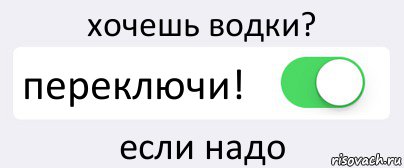 хочешь водки?

переключи!

если надо

risovach.ru